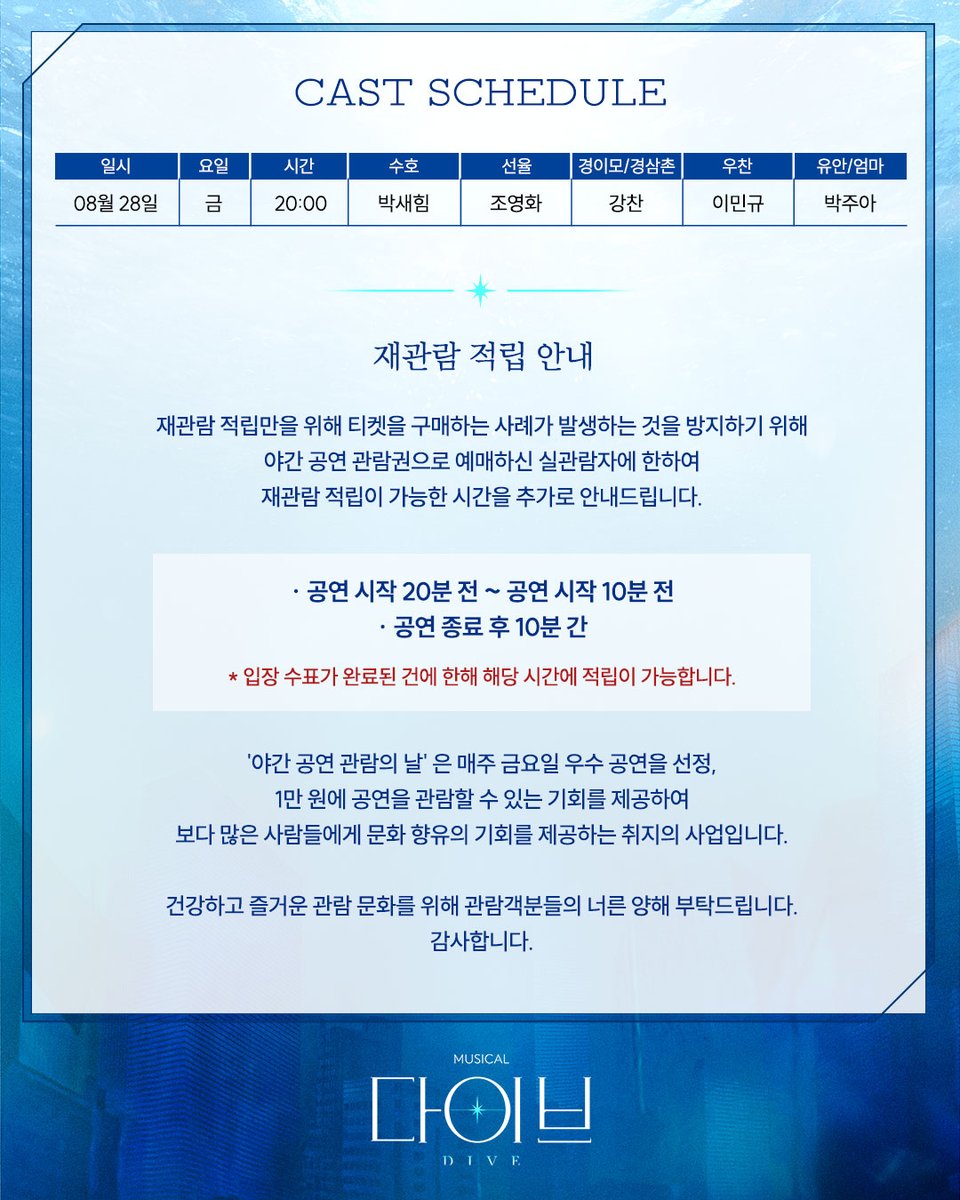 CAST SCHEDULE

| 일시 | 요일 | 시간 | 수호 | 선율 | 경이모/경삼촌 | 우찬 | 유안/엄마 |
|---|---|---|---|---|---|---|---|
| 08월 28일 | 금 | 20:00 | 박새힘 | 조영화 | 강찬 | 이민규 | 박주아 |

재관람 적립 안내

재관람 적립만을 위해 티켓을 구매하는 사례가 발생하는 것을 방지하기 위해 야간 공연 관람권으로 예매하신 실관람자에 한하여 재관람 적립이 가능한 시간을 추가로 안내드립니다.

· 공연 시작 20분 전 ~ 공연 시작 10분 전
· 공연 종료 후 10분 간

* 입장 수표가 완료된 건에 한해 해당 시간에 적립이 가능합니다.

'야간 공연 관람의 날' 은 매주 금요일 우수 공연을 선정, 1만 원에 공연을 관람할 수 있는 기회를 제공하여 보다 많은 사람들에게 문화 향유의 기회를 제공하는 취지의 사업입니다.

건강하고 즐거운 관람 문화를 위해 관람객분들의 너른 양해 부탁드립니다.
감사합니다.

MUSICAL
다이브
DIVE